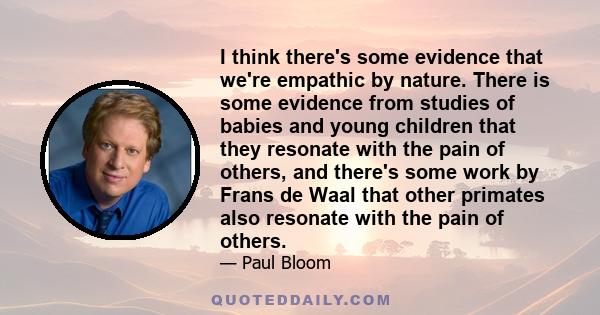 I think there's some evidence that we're empathic by nature. There is some evidence from studies of babies and young children that they resonate with the pain of others, and there's some work by Frans de Waal that other primates also resonate with the pain of others.

— Paul Bloom

QUOTEDDAILY.COM